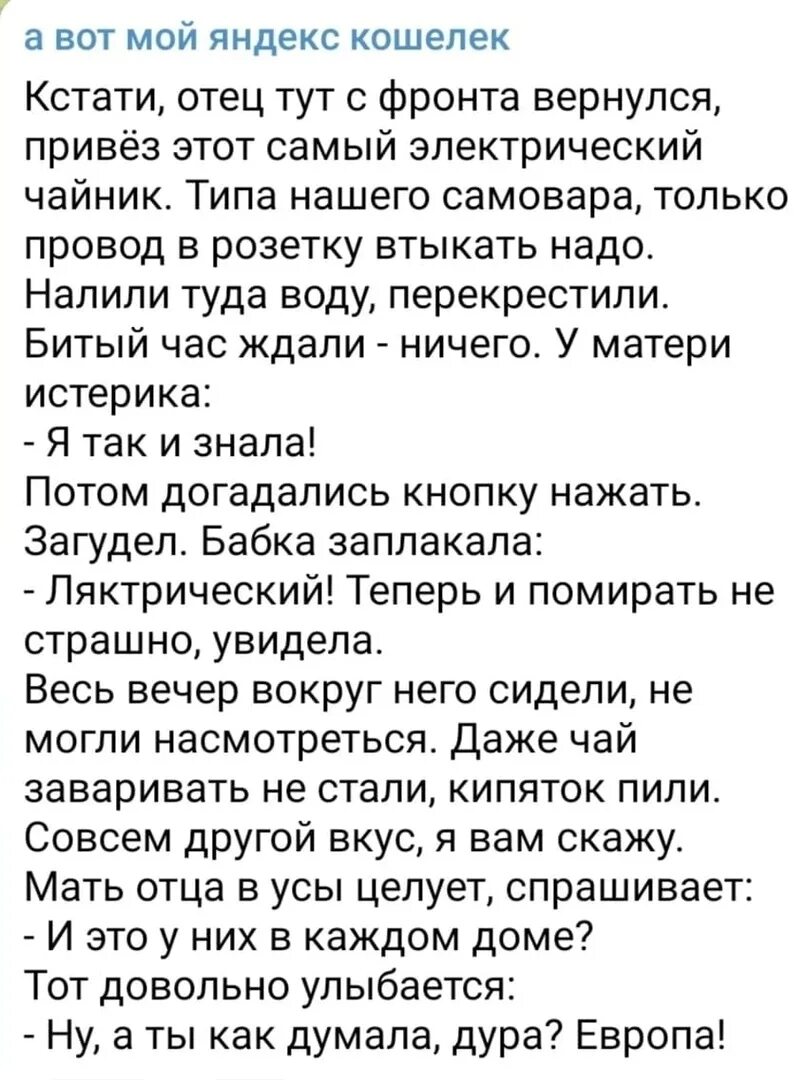 а вот мой яндекс кошелек

Кстати, отец тут с фронта вернулся, привёз этот самый электрический чайник. Типа нашего самовара, только провод в розетку втыкать надо. Налили туда воду, перекрестили. Битый час ждали - ничего. У матери истерика:
- Я так и знала!
Потом догадались кнопку нажать. Загудел. Бабка заплакала:
- Ляктрический! Теперь и помирать не страшно, увидела.
Весь вечер вокруг него сидели, не могли насмотреться. Даже чай заваривать не стали, кипяток пили. Совсем другой вкус, я вам скажу.
Мать отца в усы целует, спрашивает:
- И это у них в каждом доме?
Тот довольно улыбается:
- Ну, а ты как думала, дура? Европа!